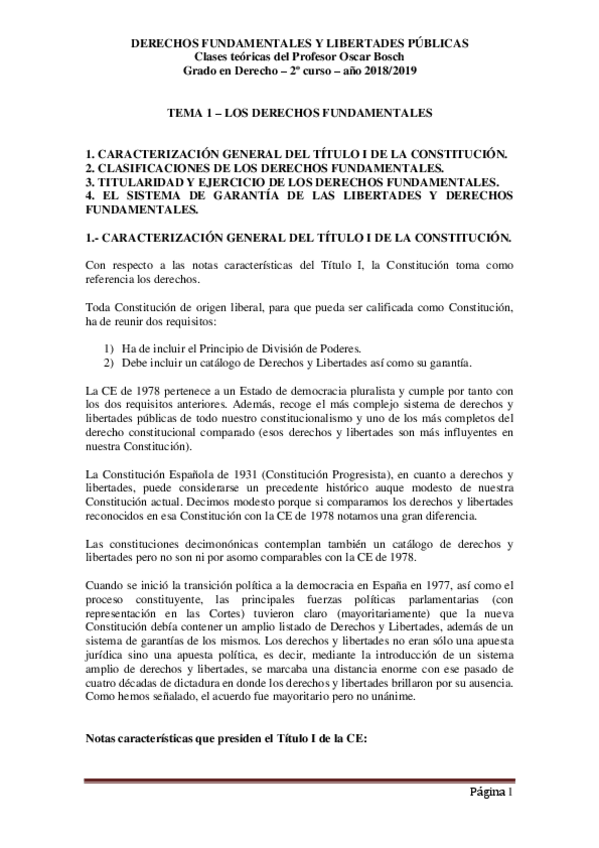 DERECHOS FUNDAMENTALES Y LIBERTADES PÚBLICAS
Clases teóricas del Profesor Oscar Bosch
Grado en Derecho – 2º curso – año 2018/2019

TEMA 1 – LOS DERECHOS FUNDAMENTALES

1. CARACTERIZACIÓN GENERAL DEL TÍTULO I DE LA CONSTITUCIÓN.
2. CLASIFICACIONES DE LOS DERECHOS FUNDAMENTALES.
3. TITULARIDAD Y EJERCICIO DE LOS DERECHOS FUNDAMENTALES.
4. EL SISTEMA DE GARANTÍA DE LAS LIBERTADES Y DERECHOS FUNDAMENTALES.

1.- CARACTERIZACIÓN GENERAL DEL TÍTULO I DE LA CONSTITUCIÓN.

Con respecto a las notas características del Título I, la Constitución toma como referencia los derechos.

Toda Constitución de origen liberal, para que pueda ser calificada como Constitución, ha de reunir dos requisitos:

1) Ha de incluir el Principio de División de Poderes.
2) Debe incluir un catálogo de Derechos y Libertades así como su garantía.

La CE de 1978 pertenece a un Estado de democracia pluralista y cumple por tanto con los dos requisitos anteriores. Además, recoge el más complejo sistema de derechos y libertades públicas de todo nuestro constitucionalismo y uno de los más completos del derecho constitucional comparado (esos derechos y libertades son más influyentes en nuestra Constitución).

La Constitución Española de 1931 (Constitución Progresista), en cuanto a derechos y libertades, puede considerarse un precedente histórico auque modesto de nuestra Constitución actual. Decimos modesto porque si comparamos los derechos y libertades reconocidos en esa Constitución con la CE de 1978 notamos una gran diferencia.

Las constituciones decimonónicas contemplan también un catálogo de derechos y libertades pero no son ni por asomo comparables con la CE de 1978.

Cuando se inició la transición política a la democracia en España en 1977, así como el proceso constituyente, las principales fuerzas políticas parlamentarias (con representación en las Cortes) tuvieron claro (mayoritariamente) que la nueva Constitución debía contener un amplio listado de Derechos y Libertades, además de un sistema de garantías de los mismos. Los derechos y libertades no eran sólo una apuesta jurídica sino una apuesta política, es decir, mediante la introducción de un sistema amplio de derechos y libertades, se marcaba una distancia enorme con ese pasado de cuatro décadas de dictadura en donde los derechos y libertades brillaron por su ausencia. Como hemos señalado, el acuerdo fue mayoritario pero no unánime.

Notas características que presiden el Título I de la CE:

Página 1